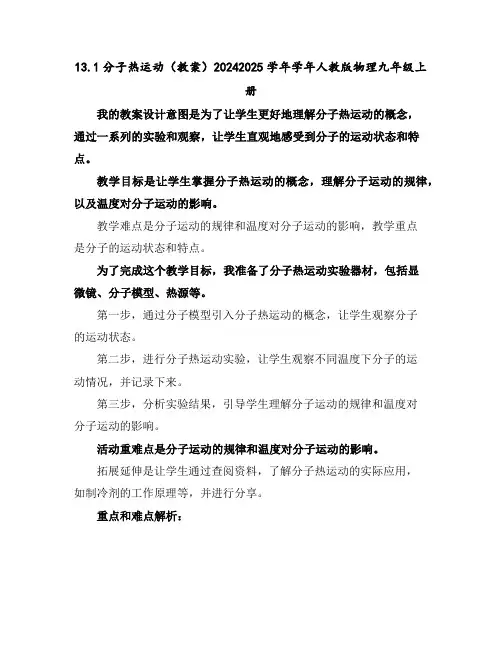 13.1 分子热运动（教案）20242025 学年学年人教版物理九年级上册

我的教案设计意图是为了让学生更好地理解分子热运动的概念，通过一系列的实验和观察，让学生直观地感受到分子的运动状态和特点。

教学目标是让学生掌握分子热运动的概念，理解分子运动的规律，以及温度对分子运动的影响。

教学难点是分子运动的规律和温度对分子运动的影响，教学重点是分子的运动状态和特点。

为了完成这个教学目标，我准备了分子热运动实验器材，包括显微镜、分子模型、热源等。

第一步，通过分子模型引入分子热运动的概念，让学生观察分子的运动状态。

第二步，进行分子热运动实验，让学生观察不同温度下分子的运动情况，并记录下来。

第三步，分析实验结果，引导学生理解分子运动的规律和温度对分子运动的影响。

活动重难点是分子运动的规律和温度对分子运动的影响。

拓展延伸是让学生通过查阅资料，了解分子热运动的实际应用，如制冷剂的工作原理等，并进行分享。

重点和难点解析：